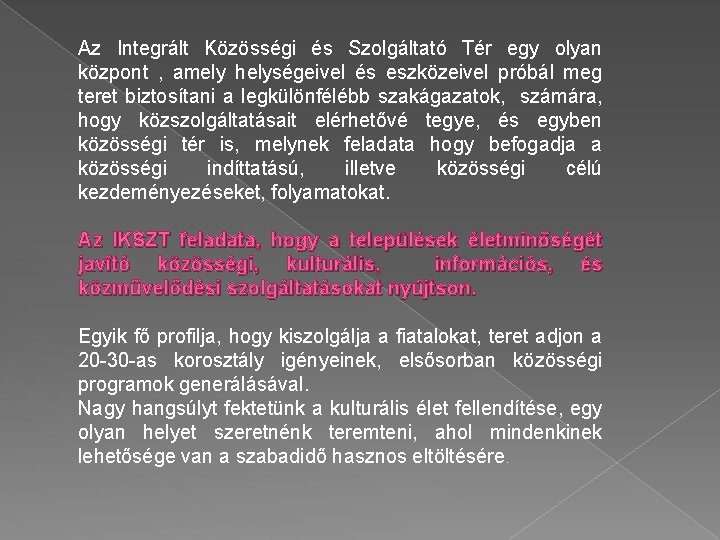 Az Integrált Közösségi és Szolgáltató Tér egy olyan központ , amely helységeivel és eszközeivel próbál meg teret biztosítani a legkülönfélébb szakágazatok, számára, hogy közszolgáltatásait elérhetővé tegye, és egyben közösségi tér is, melynek feladata hogy befogadja a közösségi indíttatású, illetve közösségi célú kezdeményezéseket, folyamatokat.

Az IKSZT feladata, hogy a települések életminőségét javító közösségi, kulturális, információs, és közművelődési szolgáltatásokat nyújtson.

Egyik fő profilja, hogy kiszolgálja a fiatalokat, teret adjon a 20-30-as korosztály igényeinek, elsősorban közösségi programok generálásával.
Nagy hangsúlyt fektetünk a kulturális élet fellendítése, egy olyan helyet szeretnénk teremteni, ahol mindenkinek lehetősége van a szabadidő hasznos eltöltésére.